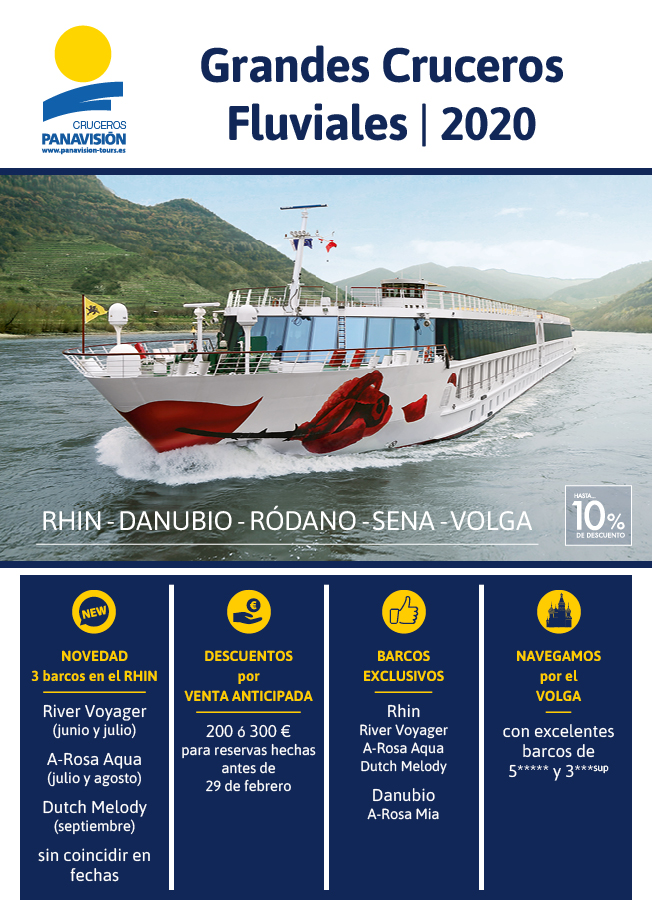 CRUCEROS
PANAVISIÓN
www.panavision-tours.es

Grandes Cruceros Fluviales | 2020

RHIN - DANUBIO - RÓDANO - SENA - VOLGA

HASTA... 10% DE DESCUENTO

NEW

NOVEDAD
3 barcos en el RHIN

River Voyager
(junio y julio)

A-Rosa Aqua
(julio y agosto)

Dutch Melody
(septiembre)

sin coincidir en fechas

€

DESCUENTOS
por
VENTA ANTICIPADA

200 ó 300 €
para reservas hechas antes de
29 de febrero

BARCOS
EXCLUSIVOS

Rhin
River Voyager
A-Rosa Aqua
Dutch Melody

Danubio
A-Rosa Mia

NAVEGAMOS
por el
VOLGA

con excelentes barcos de
5***** y 3***sup